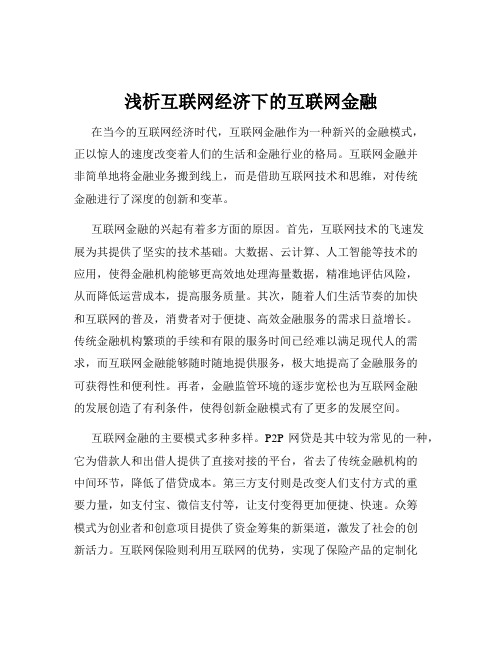 浅析互联网经济下的互联网金融

在当今的互联网经济时代，互联网金融作为一种新兴的金融模式，正以惊人的速度改变着人们的生活和金融行业的格局。互联网金融并非简单地将金融业务搬到线上，而是借助互联网技术和思维，对传统金融进行了深度的创新和变革。

互联网金融的兴起有着多方面的原因。首先，互联网技术的飞速发展为其提供了坚实的技术基础。大数据、云计算、人工智能等技术的应用，使得金融机构能够更高效地处理海量数据，精准地评估风险，从而降低运营成本，提高服务质量。其次，随着人们生活节奏的加快和互联网的普及，消费者对于便捷、高效金融服务的需求日益增长。传统金融机构繁琐的手续和有限的服务时间已经难以满足现代人的需求，而互联网金融能够随时随地提供服务，极大地提高了金融服务的可获得性和便利性。再者，金融监管环境的逐步宽松也为互联网金融的发展创造了有利条件，使得创新金融模式有了更多的发展空间。

互联网金融的主要模式多种多样。P2P 网贷是其中较为常见的一种，它为借款人和出借人提供了直接对接的平台，省去了传统金融机构的中间环节，降低了借贷成本。第三方支付则是改变人们支付方式的重要力量，如支付宝、微信支付等，让支付变得更加便捷、快速。众筹模式为创业者和创意项目提供了资金筹集的新渠道，激发了社会的创新活力。互联网保险则利用互联网的优势，实现了保险产品的定制化